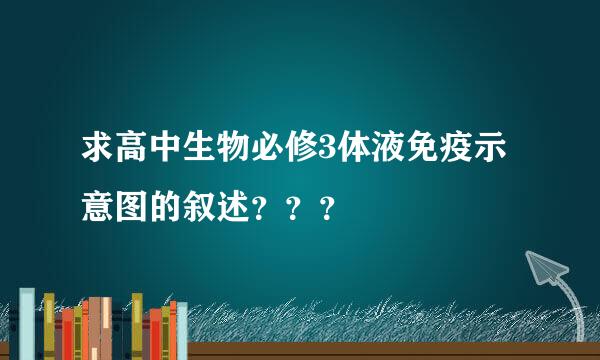 求高中生物必修3体液免疫示意图的叙述？？？